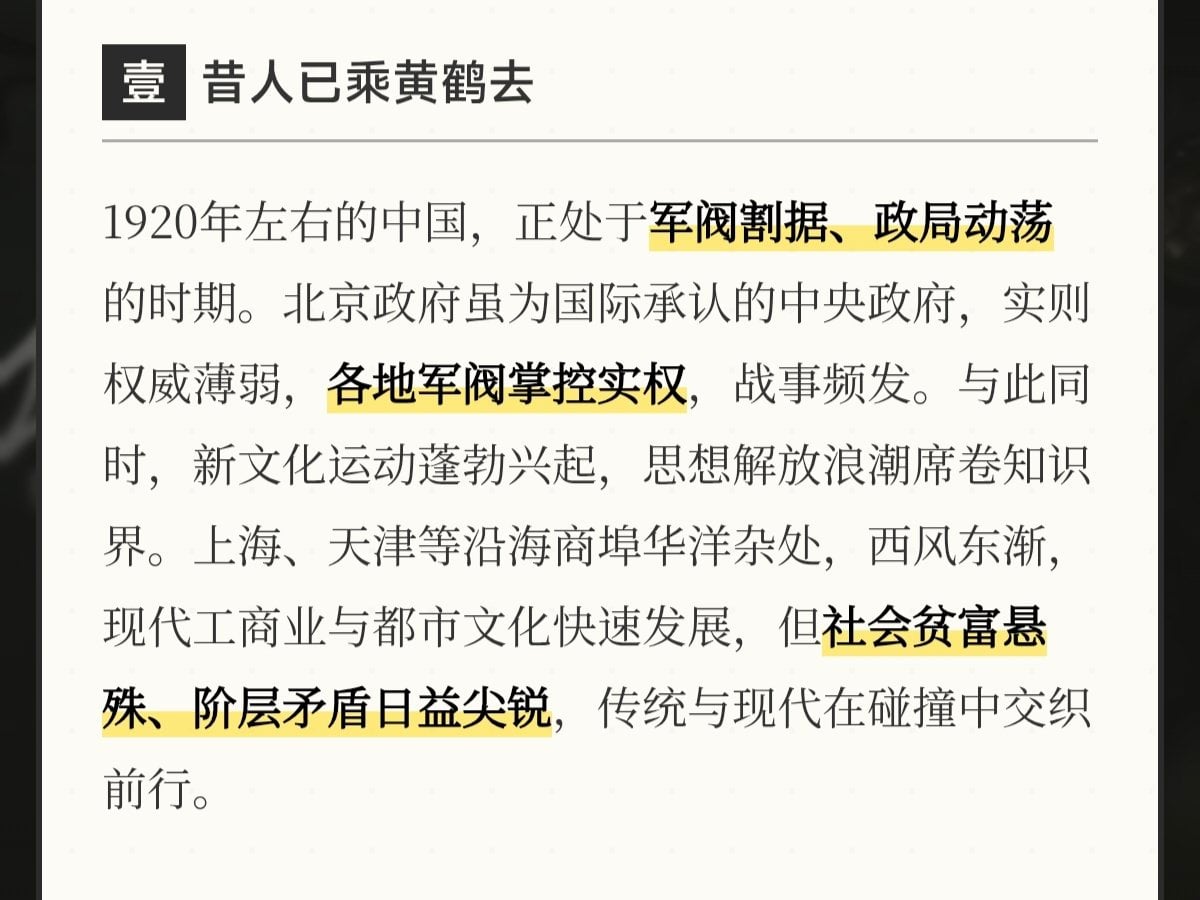 壹 昔人已乘黄鹤去

1920年左右的中国，正处于军阀割据、政局动荡的时期。北京政府虽为国际承认的中央政府，实则权威薄弱，各地军阀掌控实权，战事频发。与此同时，新文化运动蓬勃兴起，思想解放浪潮席卷知识界。上海、天津等沿海商埠华洋杂处，西风东渐，现代工商业与都市文化快速发展，但社会贫富悬殊、阶层矛盾日益尖锐，传统与现代在碰撞中交织前行。